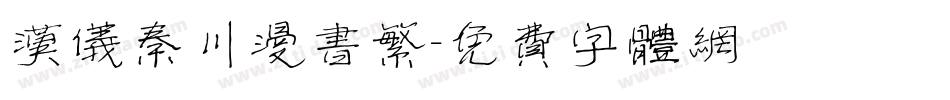 漢儀秦川漫書繁-免費字體網